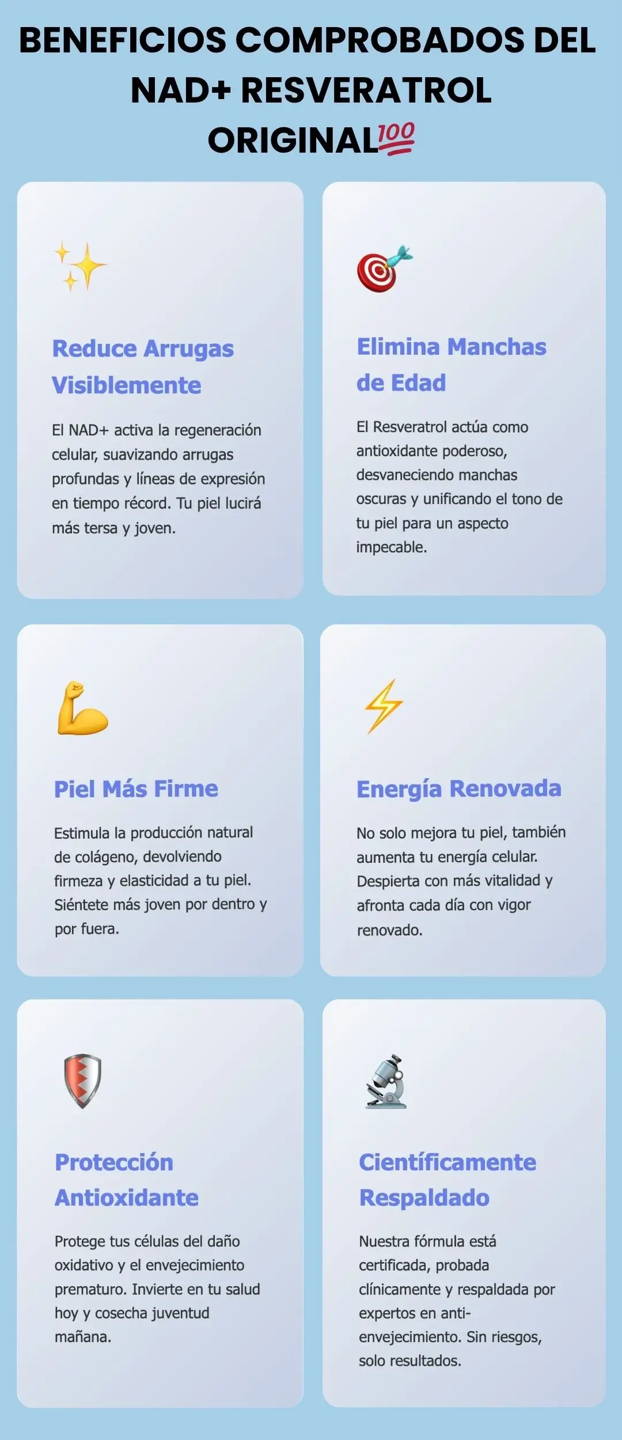 BENEFICIOS COMPROBADOS DEL NAD+ RESVERATROL ORIGINAL💯

Reduce Arrugas Visiblemente

El NAD+ activa la regeneración celular, suavizando arrugas profundas y líneas de expresión en tiempo récord. Tu piel lucirá más tersa y joven.

Elimina Manchas de Edad

El Resveratrol actúa como antioxidante poderoso, desvaneciendo manchas oscuras y unificando el tono de tu piel para un aspecto impecable.

Piel Más Firme

Estimula la producción natural de colágeno, devolviendo firmeza y elasticidad a tu piel. Siéntete más joven por dentro y por fuera.

Energía Renovada

No solo mejora tu piel, también aumenta tu energía celular. Despierta con más vitalidad y afronta cada día con vigor renovado.

Protección Antioxidante

Protege tus células del daño oxidativo y el envejecimiento prematuro. Invierte en tu salud hoy y cosecha juventud mañana.

Científicamente Respaldado

Nuestra fórmula está certificada, probada clínicamente y respaldada por expertos en anti-envejecimiento. Sin riesgos, solo resultados.